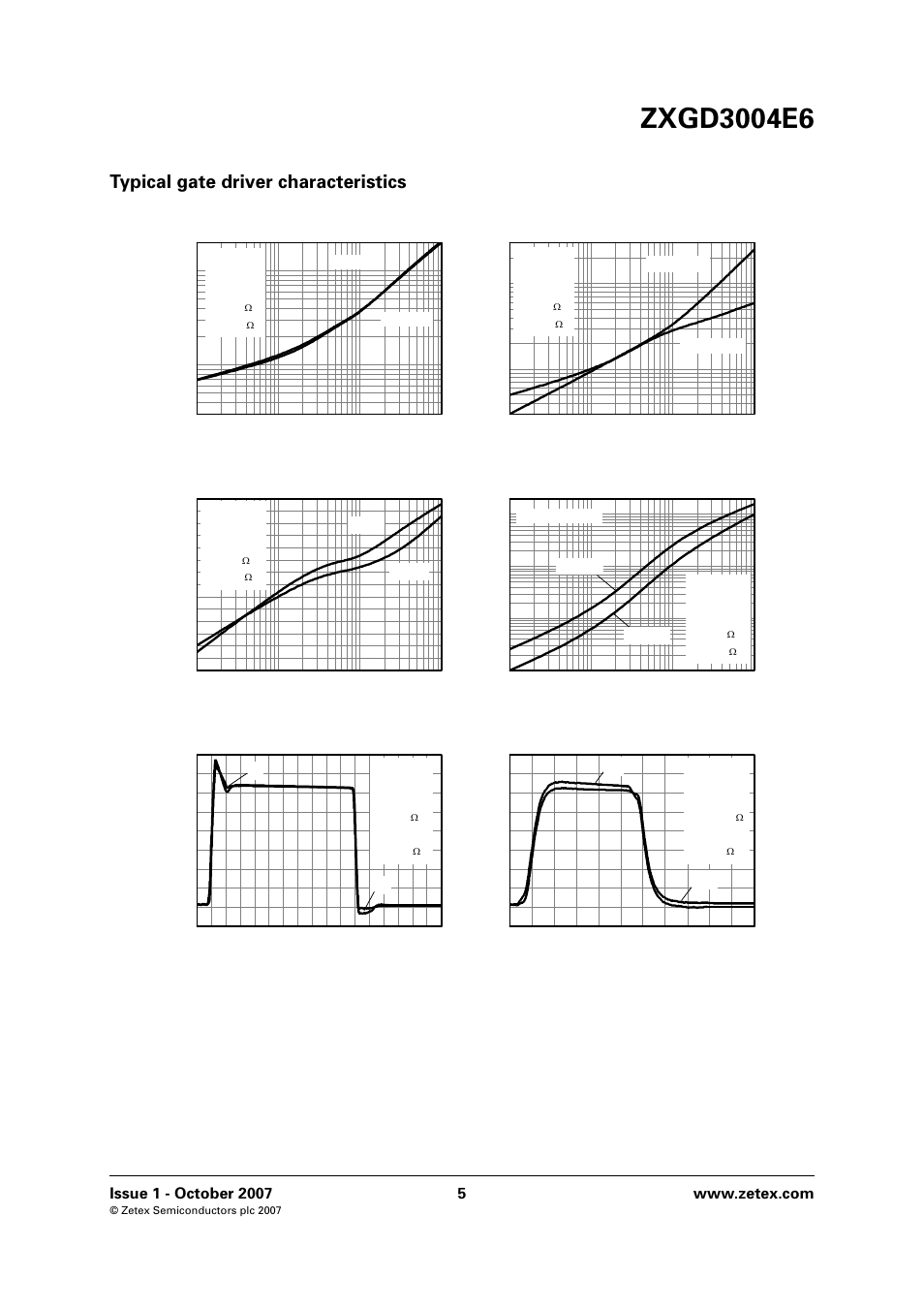 ZXGD3004E6

Typical gate driver characteristics

Ω
Ω

Ω
Ω

Ω
Ω

Ω
Ω

Ω
Ω

Ω
Ω

Issue 1 - October 2007
© Zetex Semiconductors plc 2007

5

www.zetex.com